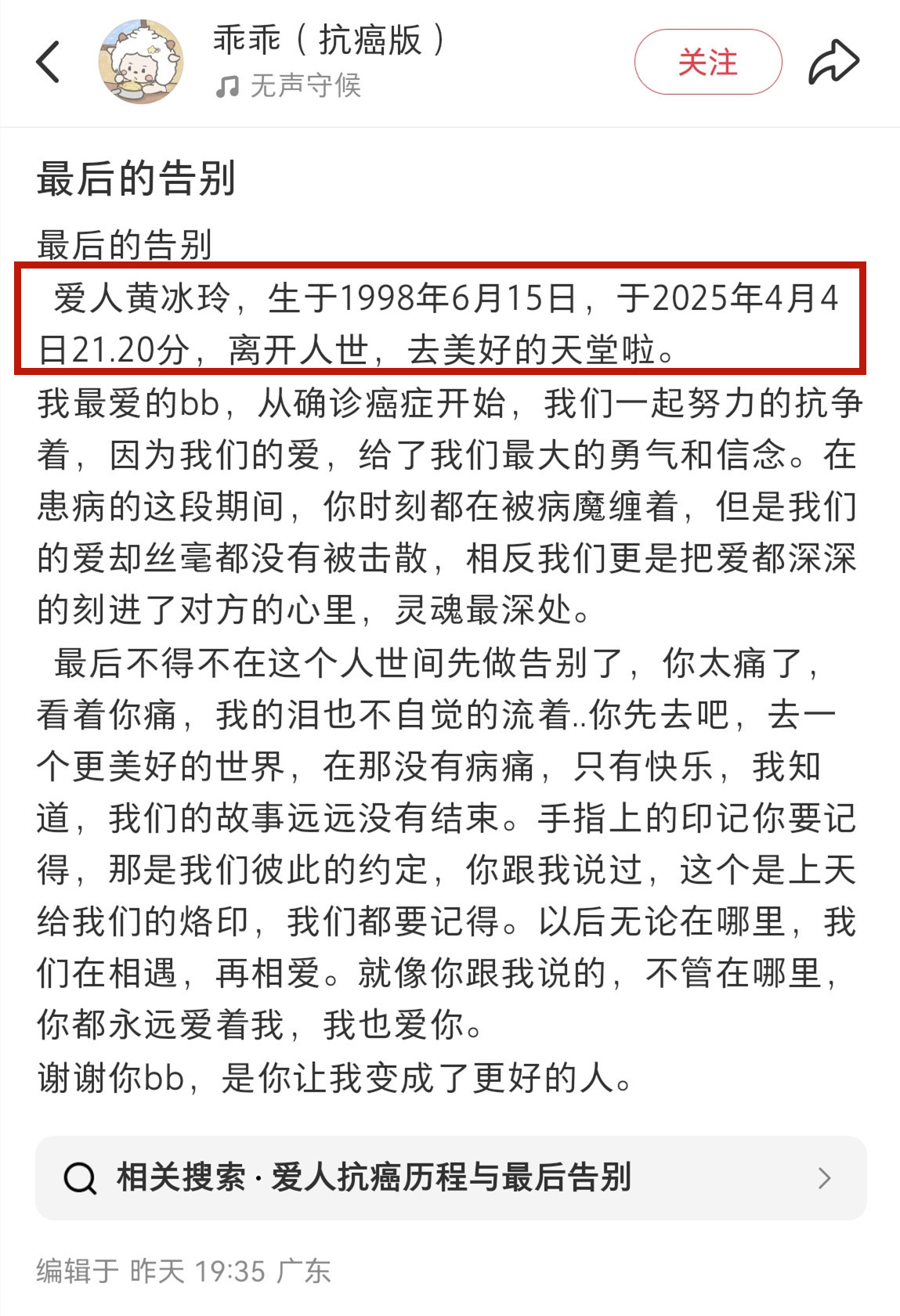 乖乖（抗癌版）
无声守候
关注

最后的告别

最后的告别
爱人黄冰玲，生于1998年6月15日，于2025年4月4日21.20分，离开人世，去美好的天堂啦。
我最爱的bb，从确诊癌症开始，我们一起努力的抗争着，因为我们的爱，给了我们最大的勇气和信念。在患病的这段期间，你时刻都在被病魔缠着，但是我们的爱却丝毫都没有被击散，相反我们更是把爱都深深的刻进了对方的心里，灵魂最深处。
最后不得不在这个人世间先做告别了，你太痛了，看着你痛，我的泪也不自觉的流着..你先去吧，去一个更美好的世界，在那没有病痛，只有快乐，我知道，我们的故事远远没有结束。手指上的印记你要记得，那是我们彼此的约定，你跟我说过，这个是上天给我们的烙印，我们都要记得。以后无论在哪里，我们在相遇，再相爱。就像你跟我说的，不管在哪里，你都永远爱着我，我也爱你。
谢谢你bb，是你让我变成了更好的人。

相关搜索 · 爱人抗癌历程与最后告别

编辑于 昨天 19:35 广东